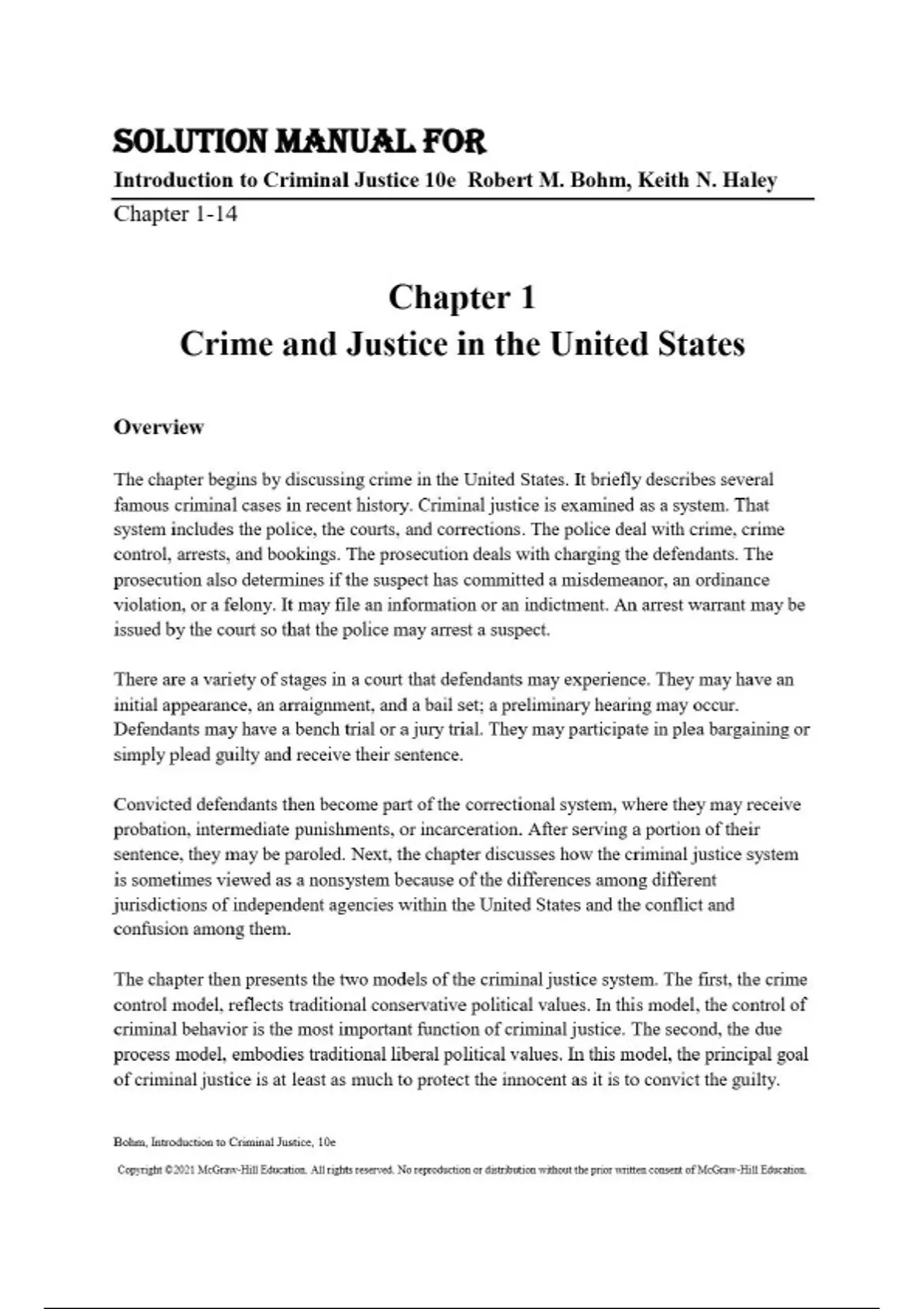 SOLUTION MANUAL FOR

Introduction to Criminal Justice 10e Robert M. Bohm, Keith N. Haley

Chapter 1-14

Chapter 1
Crime and Justice in the United States

Overview

The chapter begins by discussing crime in the United States. It briefly describes several famous criminal cases in recent history. Criminal justice is examined as a system. That system includes the police, the courts, and corrections. The police deal with crime, crime control, arrests, and bookings. The prosecution deals with charging the defendants. The prosecution also determines if the suspect has committed a misdemeanor, an ordinance violation, or a felony. It may file an information or an indictment. An arrest warrant may be issued by the court so that the police may arrest a suspect.

There are a variety of stages in a court that defendants may experience. They may have an initial appearance, an arraignment, and a bail set; a preliminary hearing may occur. Defendants may have a bench trial or a jury trial. They may participate in plea bargaining or simply plead guilty and receive their sentence.

Convicted defendants then become part of the correctional system, where they may receive probation, intermediate punishments, or incarceration. After serving a portion of their sentence, they may be paroled. Next, the chapter discusses how the criminal justice system is sometimes viewed as a nonsystem because of the differences among different jurisdictions of independent agencies within the United States and the conflict and confusion among them.

The chapter then presents the two models of the criminal justice system. The first, the crime control model, reflects traditional conservative political values. In this model, the control of criminal behavior is the most important function of criminal justice. The second, the due process model, embodies traditional liberal political values. In this model, the principal goal of criminal justice is at least as much to protect the innocent as it is to convict the guilty.

Bohm, Introduction to Criminal Justice, 10e

Copyright ©2021 McGraw-Hill Education. All rights reserved. No reproduction or distribution without the prior written consent of McGraw-Hill Education.